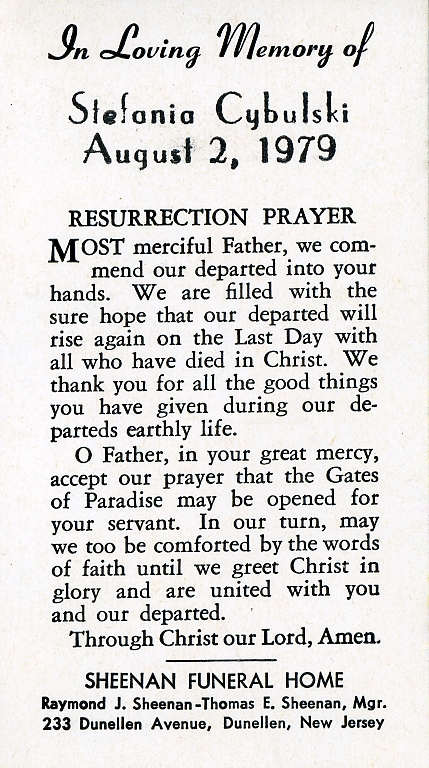 In Loving Memory of

Stefania Cybulski
August 2, 1979

RESURRECTION PRAYER

MOST merciful Father, we commend our departed into your hands. We are filled with the sure hope that our departed will rise again on the Last Day with all who have died in Christ. We thank you for all the good things you have given during our departeds earthly life.

O Father, in your great mercy, accept our prayer that the Gates of Paradise may be opened for your servant. In our turn, may we too be comforted by the words of faith until we greet Christ in glory and are united with you and our departed.

Through Christ our Lord, Amen.

SHEENAN FUNERAL HOME
Raymond J. Sheenan-Thomas E. Sheenan, Mgr.
233 Dunellen Avenue, Dunellen, New Jersey